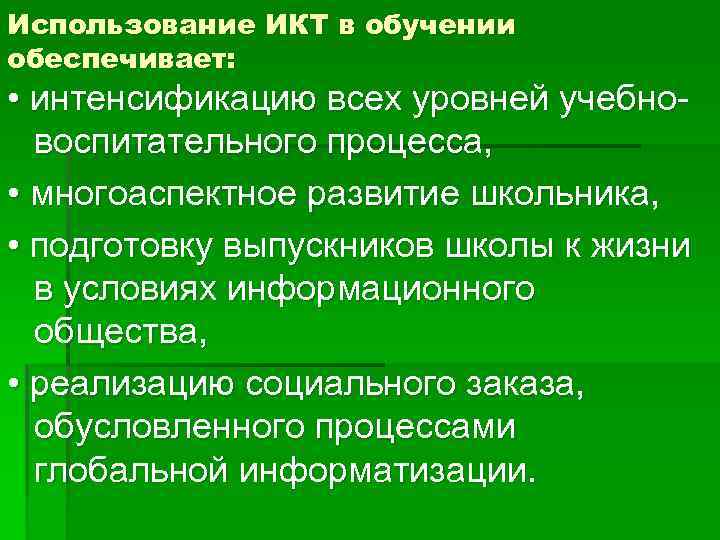 Использование ИКТ в обучении обеспечивает:

• интенсификацию всех уровней учебно-воспитательного процесса,

• многоаспектное развитие школьника,

• подготовку выпускников школы к жизни в условиях информационного общества,

• реализацию социального заказа, обусловленного процессами глобальной информатизации.